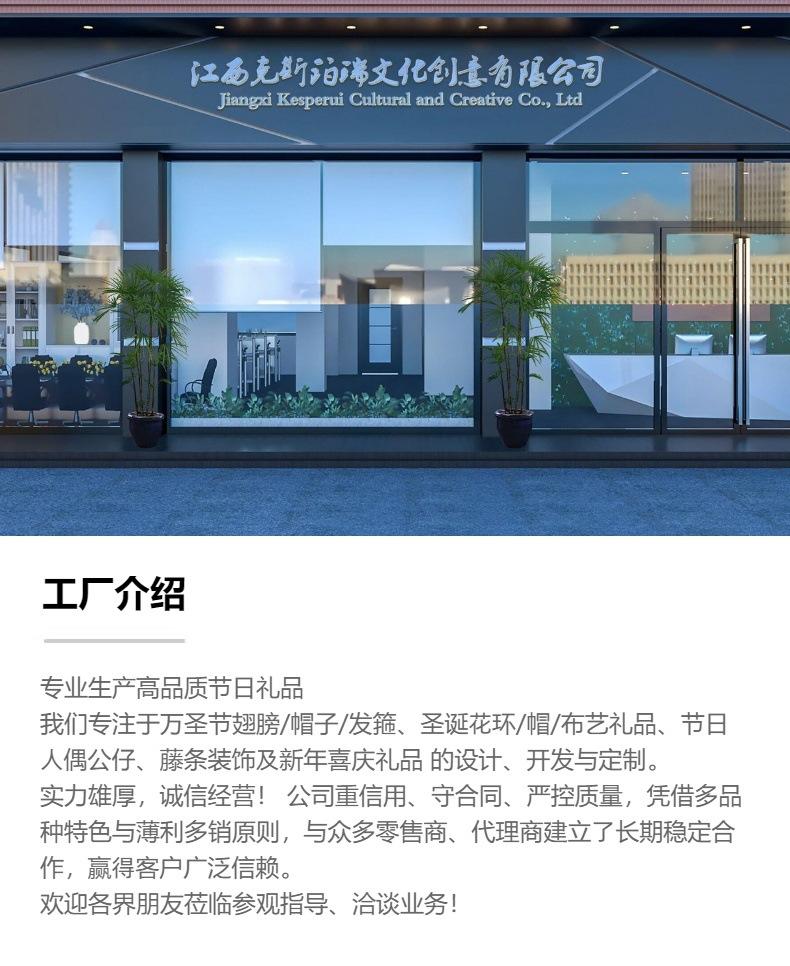 江西克斯珀瑞文化创意有限公司
Jiangxi Kesperui Cultural and Creative Co., Ltd

工厂介绍

专业生产高品质节日礼品
我们专注于万圣节翅膀/帽子/发箍、圣诞花环/帽/布艺礼品、节日人偶公仔、藤条装饰及新年喜庆礼品 的设计、开发与定制。
实力雄厚，诚信经营！ 公司重信用、守合同、严控质量，凭借多品种特色与薄利多销原则，与众多零售商、代理商建立了长期稳定合作，赢得客户广泛信赖。
欢迎各界朋友莅临参观指导、洽谈业务！